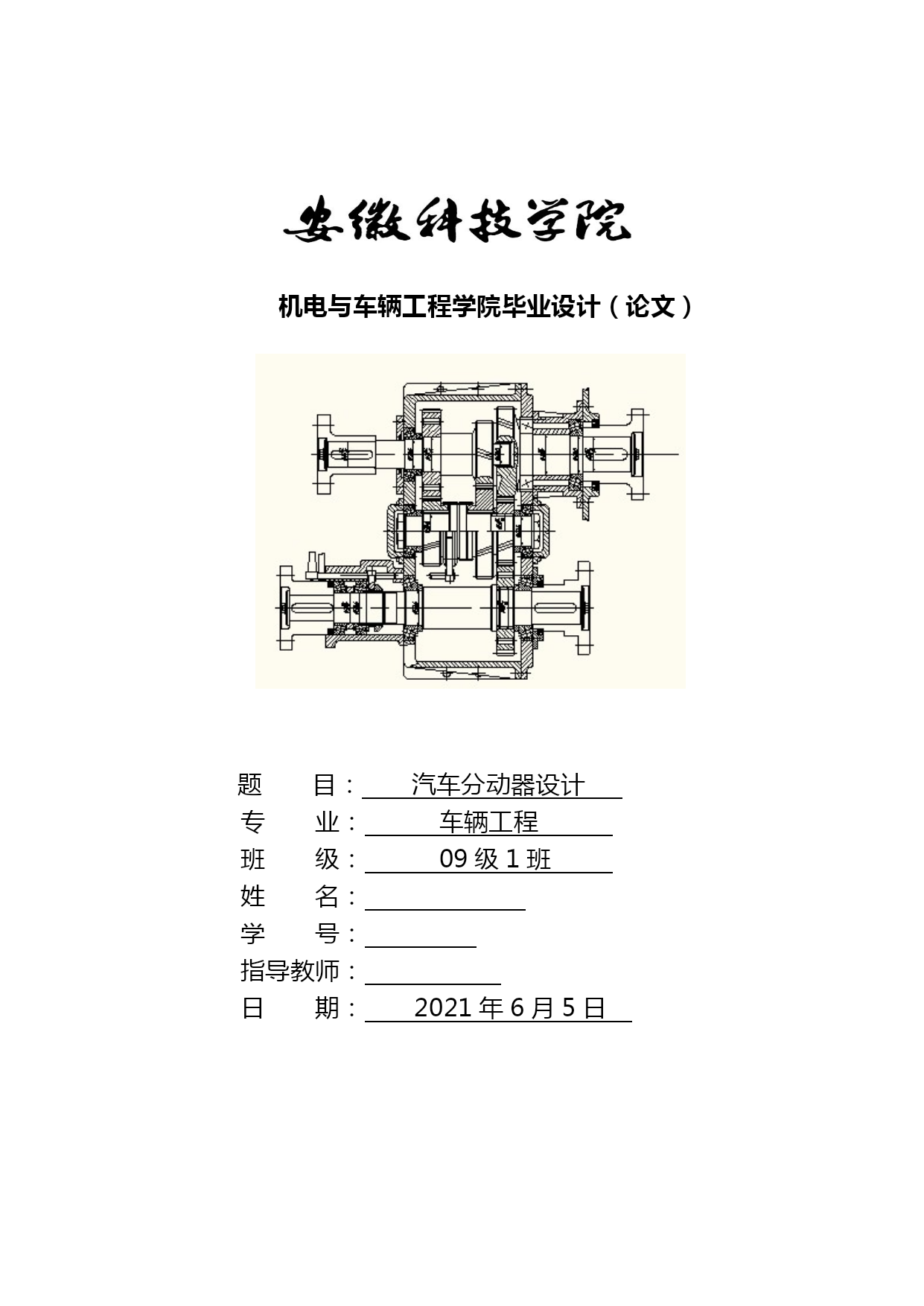 安徽科技学院

机电与车辆工程学院毕业设计（论文）

题　　目：汽车分动器设计
专　　业：车辆工程
班　　级：09 级 1 班
姓　　名：
学　　号：
指导教师：
日　　期：2021 年 6 月 5 日